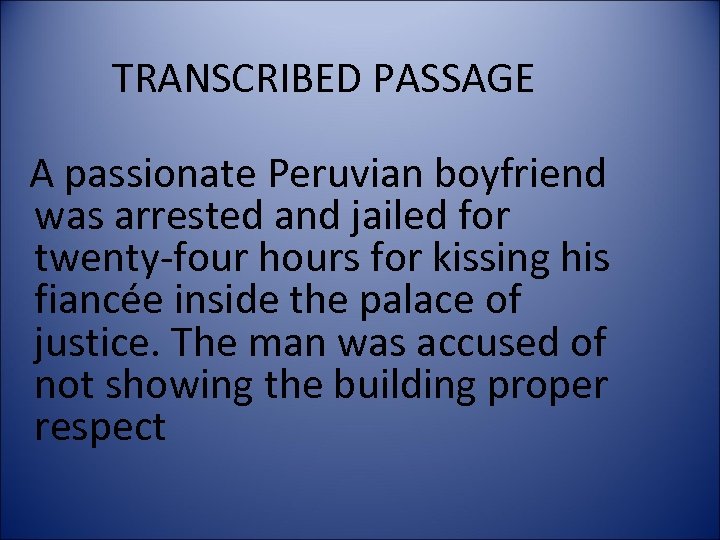 TRANSCRIBED PASSAGE

A passionate Peruvian boyfriend was arrested and jailed for twenty-four hours for kissing his fiancée inside the palace of justice. The man was accused of not showing the building proper respect